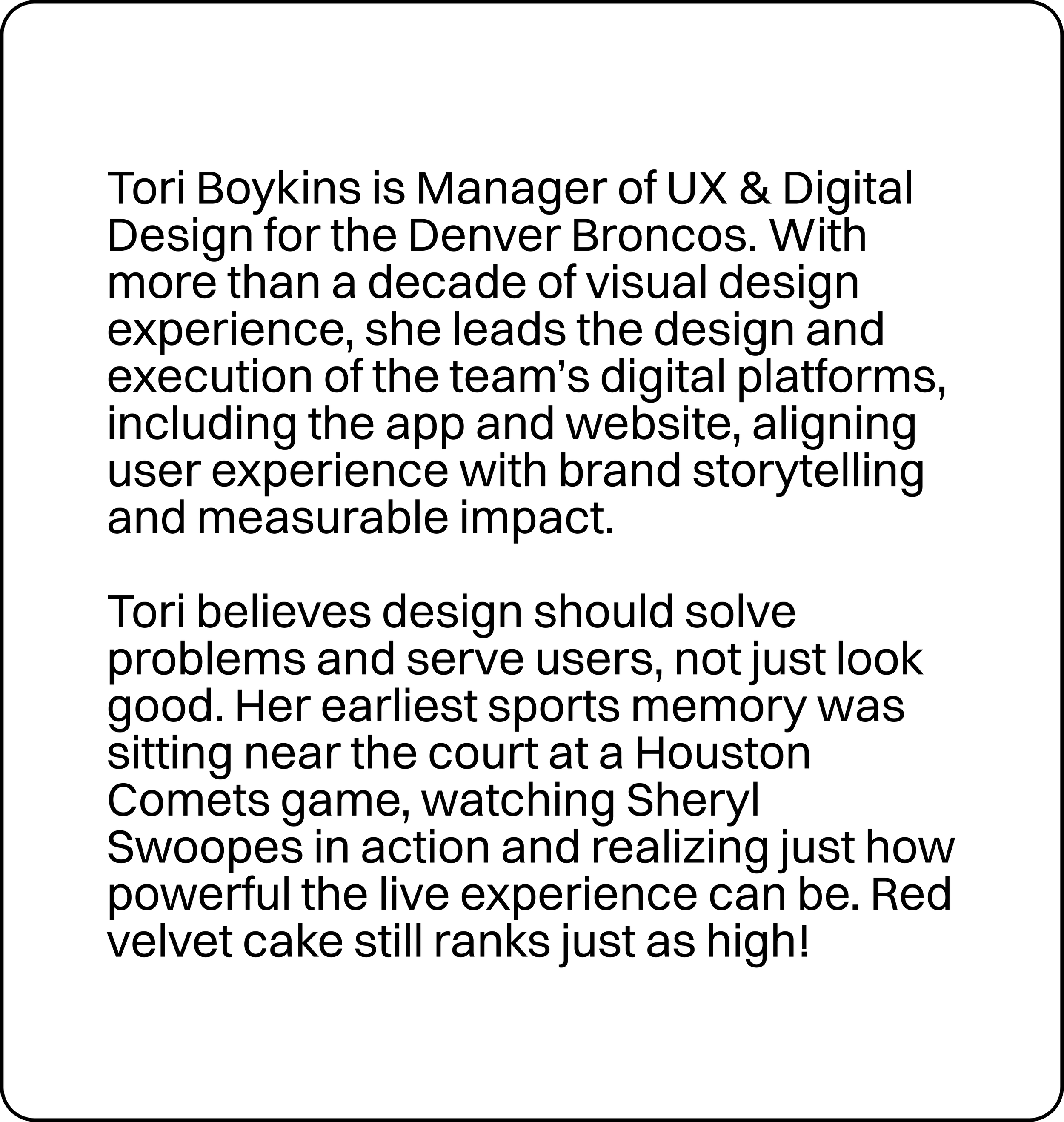 Tori Boykins is Manager of UX & Digital Design for the Denver Broncos. With more than a decade of visual design experience, she leads the design and execution of the team’s digital platforms, including the app and website, aligning user experience with brand storytelling and measurable impact.

Tori believes design should solve problems and serve users, not just look good. Her earliest sports memory was sitting near the court at a Houston Comets game, watching Sheryl Swoopes in action and realizing just how powerful the live experience can be. Red velvet cake still ranks just as high!